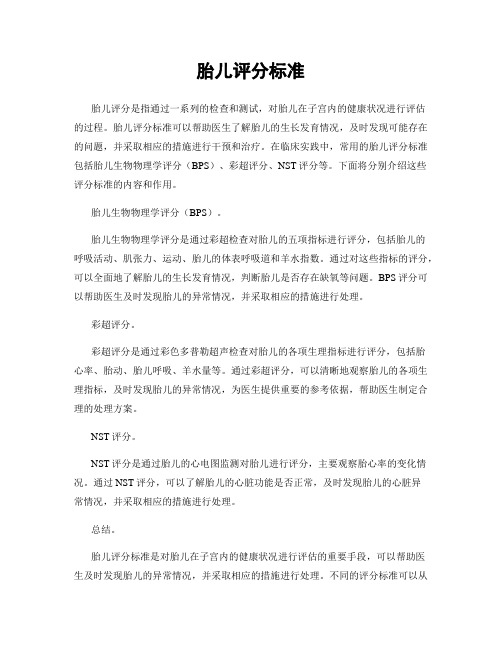 胎儿评分标准

胎儿评分是指通过一系列的检查和测试，对胎儿在子宫内的健康状况进行评估的过程。胎儿评分标准可以帮助医生了解胎儿的生长发育情况，及时发现可能存在的问题，并采取相应的措施进行干预和治疗。在临床实践中，常用的胎儿评分标准包括胎儿生物物理学评分（BPS）、彩超评分、NST评分等。下面将分别介绍这些评分标准的内容和作用。

胎儿生物物理学评分（BPS）。

胎儿生物物理学评分是通过彩超检查对胎儿的五项指标进行评分，包括胎儿的呼吸活动、肌张力、运动、胎儿的体表呼吸道和羊水指数。通过对这些指标的评分，可以全面地了解胎儿的生长发育情况，判断胎儿是否存在缺氧等问题。BPS评分可以帮助医生及时发现胎儿的异常情况，并采取相应的措施进行处理。

彩超评分。

彩超评分是通过彩色多普勒超声检查对胎儿的各项生理指标进行评分，包括胎心率、胎动、胎儿呼吸、羊水量等。通过彩超评分，可以清晰地观察胎儿的各项生理指标，及时发现胎儿的异常情况，为医生提供重要的参考依据，帮助医生制定合理的处理方案。

NST评分。

NST评分是通过胎儿的心电图监测对胎儿进行评分，主要观察胎心率的变化情况。通过NST评分，可以了解胎儿的心脏功能是否正常，及时发现胎儿的心脏异常情况，并采取相应的措施进行处理。

总结。

胎儿评分标准是对胎儿在子宫内的健康状况进行评估的重要手段，可以帮助医生及时发现胎儿的异常情况，并采取相应的措施进行处理。不同的评分标准可以从